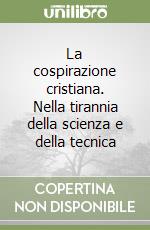 unilibro

La cospirazione cristiana. Nella tirannia della scienza e della tecnica

COPERTINA NON DISPONIBILE